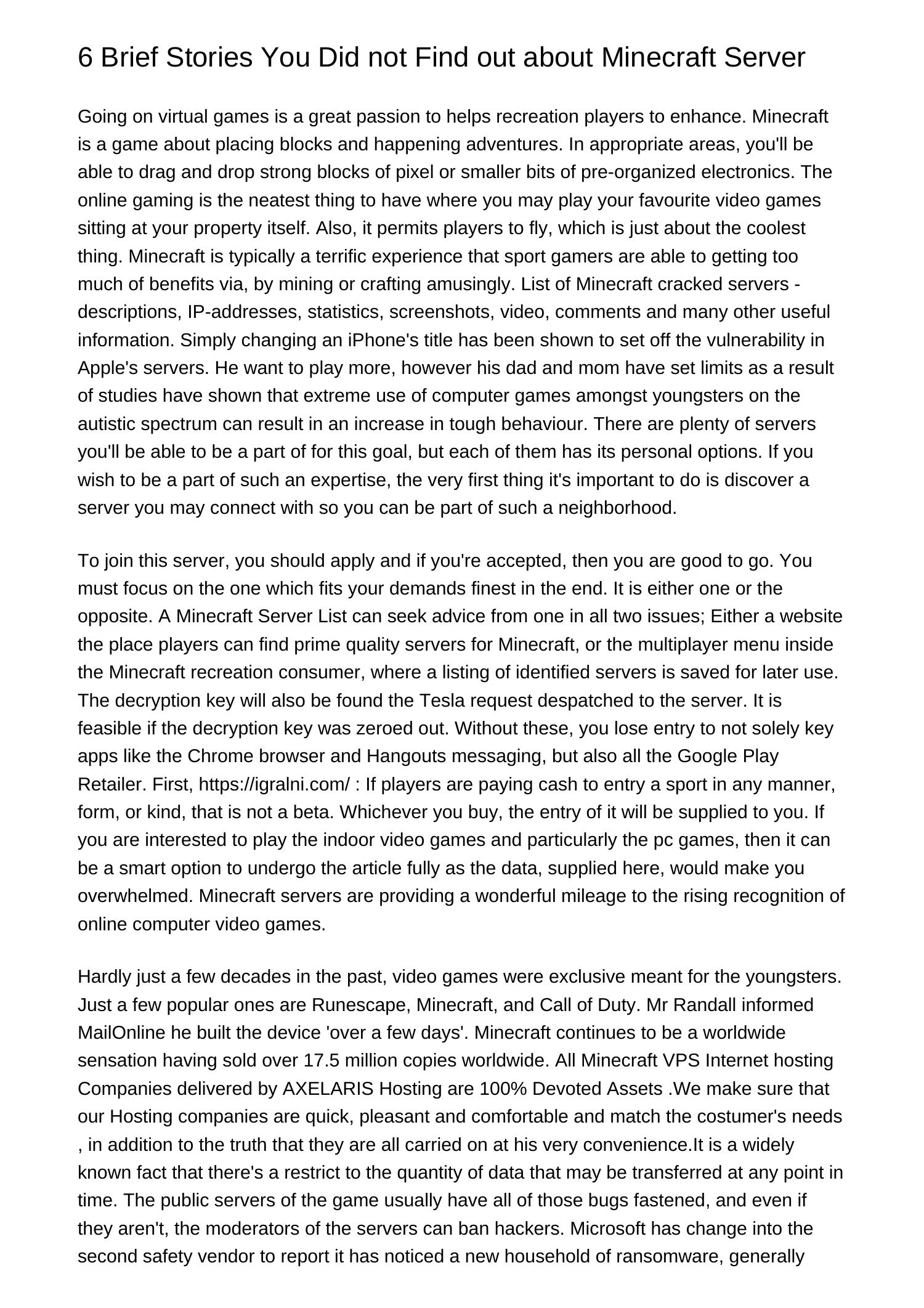 6 Brief Stories You Did not Find out about Minecraft Server

Going on virtual games is a great passion to helps recreation players to enhance. Minecraft is a game about placing blocks and happening adventures. In appropriate areas, you'll be able to drag and drop strong blocks of pixel or smaller bits of pre-organized electronics. The online gaming is the neatest thing to have where you may play your favourite video games sitting at your property itself. Also, it permits players to fly, which is just about the coolest thing. Minecraft is typically a terrific experience that sport gamers are able to getting too much of benefits via, by mining or crafting amusingly. List of Minecraft cracked servers - descriptions, IP-addresses, statistics, screenshots, video, comments and many other useful information. Simply changing an iPhone's title has been shown to set off the vulnerability in Apple's servers. He want to play more, however his dad and mom have set limits as a result of studies have shown that extreme use of computer games amongst youngsters on the autistic spectrum can result in an increase in tough behaviour. There are plenty of servers you'll be able to be a part of for this goal, but each of them has its personal options. If you wish to be a part of such an expertise, the very first thing it's important to do is discover a server you may connect with so you can be part of such a neighborhood.

To join this server, you should apply and if you're accepted, then you are good to go. You must focus on the one which fits your demands finest in the end. It is either one or the opposite. A Minecraft Server List can seek advice from one in all two issues; Either a website the place players can find prime quality servers for Minecraft, or the multiplayer menu inside the Minecraft recreation consumer, where a listing of identified servers is saved for later use. The decryption key will also be found the Tesla request despatched to the server. It is feasible if the decryption key was zeroed out. Without these, you lose entry to not solely key apps like the Chrome browser and Hangouts messaging, but also all the Google Play Retailer. First, https://igralni.com/ : If players are paying cash to entry a sport in any manner, form, or kind, that is not a beta. Whichever you buy, the entry of it will be supplied to you. If you are interested to play the indoor video games and particularly the pc games, then it can be a smart option to undergo the article fully as the data, supplied here, would make you overwhelmed. Minecraft servers are providing a wonderful mileage to the rising recognition of online computer video games.

Hardly just a few decades in the past, video games were exclusive meant for the youngsters. Just a few popular ones are Runescape, Minecraft, and Call of Duty. Mr Randall informed MailOnline he built the device 'over a few days'. Minecraft continues to be a worldwide sensation having sold over 17.5 million copies worldwide. All Minecraft VPS Internet hosting Companies delivered by AXELARIS Hosting are 100% Devoted Assets .We make sure that our Hosting companies are quick, pleasant and comfortable and match the costumer's needs , in addition to the truth that they are all carried on at his very convenience.It is a widely known fact that there's a restrict to the quantity of data that may be transferred at any point in time. The public servers of the game usually have all of those bugs fastened, and even if they aren't, the moderators of the servers can ban hackers. Microsoft has change into the second safety vendor to report it has noticed a new household of ransomware, generally